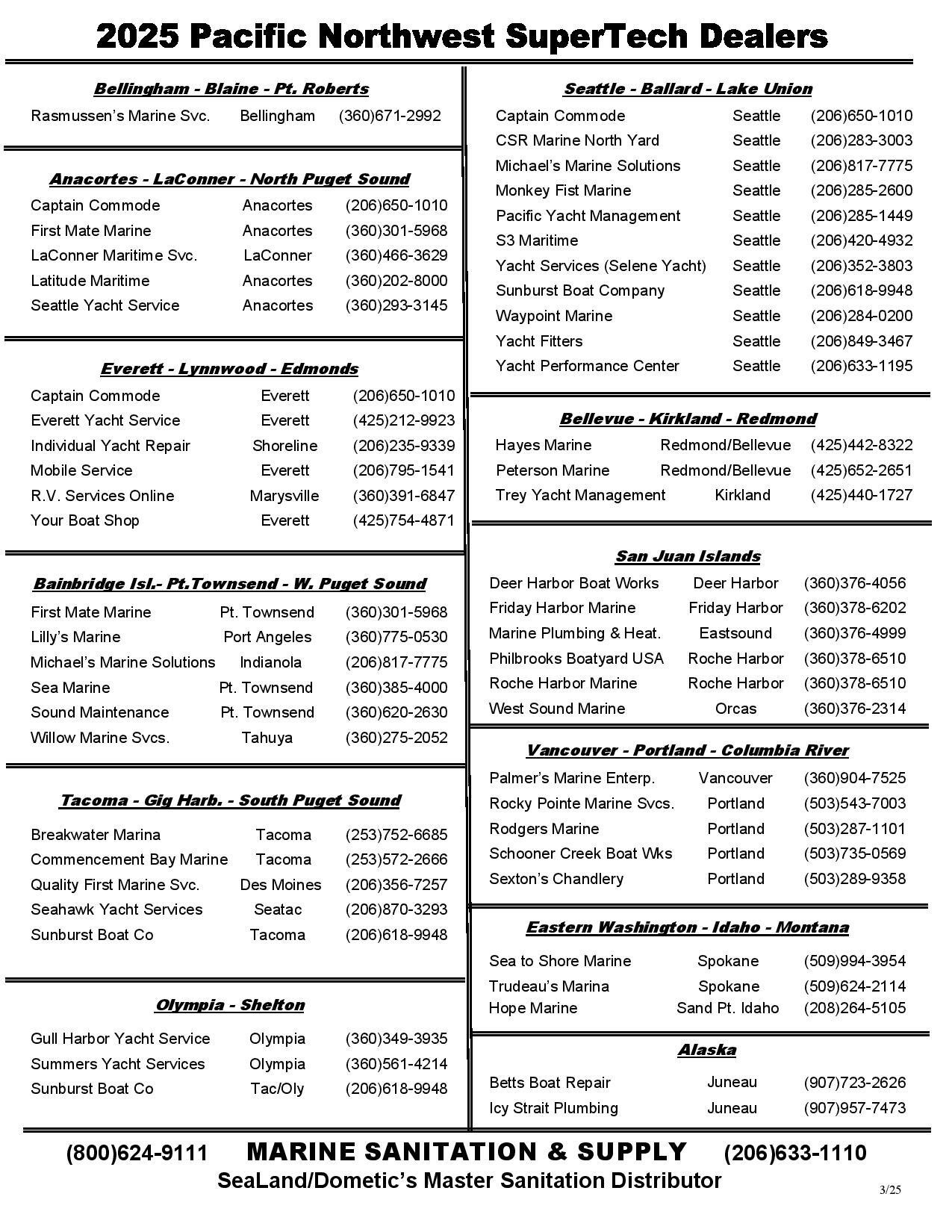 2025 Pacific Northwest SuperTech Dealers

Bellingham - Blaine - Pt. Roberts

| | | |
|---|---|---|
| Rasmussen's Marine Svc. | Bellingham | (360)671-2992 |

Anacortes - LaConner - North Puget Sound

| | | |
|---|---|---|
| Captain Commode | Anacortes | (206)650-1010 |
| First Mate Marine | Anacortes | (360)301-5968 |
| LaConner Maritime Svc. | LaConner | (360)466-3629 |
| Latitude Maritime | Anacortes | (360)202-8000 |
| Seattle Yacht Service | Anacortes | (360)293-3145 |

Everett - Lynnwood - Edmonds

| | | |
|---|---|---|
| Captain Commode | Everett | (206)650-1010 |
| Everett Yacht Service | Everett | (425)212-9923 |
| Individual Yacht Repair | Shoreline | (206)235-9339 |
| Mobile Service | Everett | (206)795-1541 |
| R.V. Services Online | Marysville | (360)391-6847 |
| Your Boat Shop | Everett | (425)754-4871 |

Bainbridge Isl.- Pt.Townsend - W. Puget Sound

| | | |
|---|---|---|
| First Mate Marine | Pt. Townsend | (360)301-5968 |
| Lilly's Marine | Port Angeles | (360)775-0530 |
| Michael's Marine Solutions | Indianola | (206)817-7775 |
| Sea Marine | Pt. Townsend | (360)385-4000 |
| Sound Maintenance | Pt. Townsend | (360)620-2630 |
| Willow Marine Svcs. | Tahuya | (360)275-2052 |

Tacoma - Gig Harb. - South Puget Sound

| | | |
|---|---|---|
| Breakwater Marina | Tacoma | (253)752-6685 |
| Commencement Bay Marine | Tacoma | (253)572-2666 |
| Quality First Marine Svc. | Des Moines | (206)356-7257 |
| Seahawk Yacht Services | Seatac | (206)870-3293 |
| Sunburst Boat Co | Tacoma | (206)618-9948 |

Olympia - Shelton

| | | |
|---|---|---|
| Gull Harbor Yacht Service | Olympia | (360)349-3935 |
| Summers Yacht Services | Olympia | (360)561-4214 |
| Sunburst Boat Co | Tac/Oly | (206)618-9948 |

Seattle - Ballard - Lake Union

| | | |
|---|---|---|
| Captain Commode | Seattle | (206)650-1010 |
| CSR Marine North Yard | Seattle | (206)283-3003 |
| Michael's Marine Solutions | Seattle | (206)817-7775 |
| Monkey Fist Marine | Seattle | (206)285-2600 |
| Pacific Yacht Management | Seattle | (206)285-1449 |
| S3 Maritime | Seattle | (206)420-4932 |
| Yacht Services (Selene Yacht) | Seattle | (206)352-3803 |
| Sunburst Boat Company | Seattle | (206)618-9948 |
| Waypoint Marine | Seattle | (206)284-0200 |
| Yacht Fitters | Seattle | (206)849-3467 |
| Yacht Performance Center | Seattle | (206)633-1195 |

Bellevue - Kirkland - Redmond

| | | |
|---|---|---|
| Hayes Marine | Redmond/Bellevue | (425)442-8322 |
| Peterson Marine | Redmond/Bellevue | (425)652-2651 |
| Trey Yacht Management | Kirkland | (425)440-1727 |

San Juan Islands

| | | |
|---|---|---|
| Deer Harbor Boat Works | Deer Harbor | (360)376-4056 |
| Friday Harbor Marine | Friday Harbor | (360)378-6202 |
| Marine Plumbing & Heat. | Eastsound | (360)376-4999 |
| Philbrooks Boatyard USA | Roche Harbor | (360)378-6510 |
| Roche Harbor Marine | Roche Harbor | (360)378-6510 |
| West Sound Marine | Orcas | (360)376-2314 |

Vancouver - Portland - Columbia River

| | | |
|---|---|---|
| Palmer's Marine Enterp. | Vancouver | (360)904-7525 |
| Rocky Pointe Marine Svcs. | Portland | (503)543-7003 |
| Rodgers Marine | Portland | (503)287-1101 |
| Schooner Creek Boat Wks | Portland | (503)735-0569 |
| Sexton's Chandlery | Portland | (503)289-9358 |

Eastern Washington - Idaho - Montana

| | | |
|---|---|---|
| Sea to Shore Marine | Spokane | (509)994-3954 |
| Trudeau's Marina | Spokane | (509)624-2114 |
| Hope Marine | Sand Pt. Idaho | (208)264-5105 |

Alaska

| | | |
|---|---|---|
| Betts Boat Repair | Juneau | (907)723-2626 |
| Icy Strait Plumbing | Juneau | (907)957-7473 |

(800)624-9111 MARINE SANITATION & SUPPLY (206)633-1110
SeaLand/Dometic's Master Sanitation Distributor

3/25